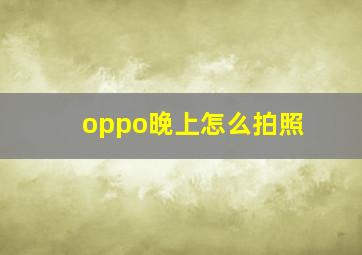 oppo晚上怎么拍照